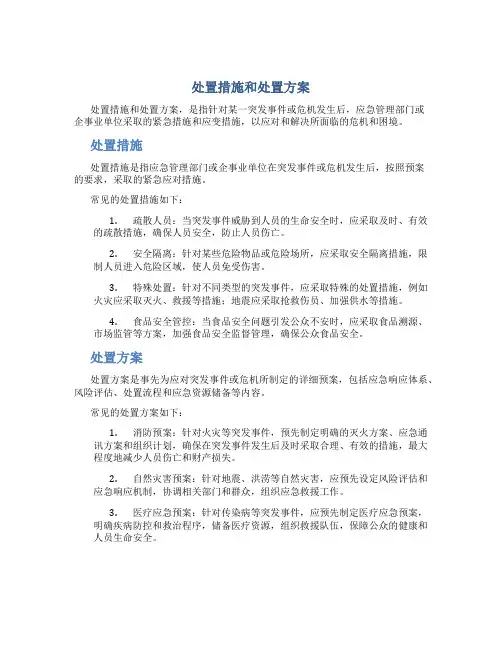 处置措施和处置方案

处置措施和处置方案，是指针对某一突发事件或危机发生后，应急管理部门或企事业单位采取的紧急措施和应变措施，以应对和解决所面临的危机和困境。

处置措施

处置措施是指应急管理部门或企事业单位在突发事件或危机发生后，按照预案的要求，采取的紧急应对措施。

常见的处置措施如下：

1. 疏散人员：当突发事件威胁到人员的生命安全时，应采取及时、有效的疏散措施，确保人员安全，防止人员伤亡。

2. 安全隔离：针对某些危险物品或危险场所，应采取安全隔离措施，限制人员进入危险区域，使人员免受伤害。

3. 特殊处置：针对不同类型的突发事件，应采取特殊的处置措施，例如火灾应采取灭火、救援等措施；地震应采取抢救伤员、加强供水等措施。

4. 食品安全管控：当食品安全问题引发公众不安时，应采取食品溯源、市场监管等方案，加强食品安全监督管理，确保公众食品安全。

处置方案

处置方案是事先为应对突发事件或危机所制定的详细预案，包括应急响应体系、风险评估、处置流程和应急资源储备等内容。

常见的处置方案如下：

1. 消防预案：针对火灾等突发事件，预先制定明确的灭火方案、应急通讯方案和组织计划，确保在突发事件发生后及时采取合理、有效的措施，最大程度地减少人员伤亡和财产损失。

2. 自然灾害预案：针对地震、洪涝等自然灾害，应预先设定风险评估和应急响应机制，协调相关部门和群众，组织应急救援工作。

3. 医疗应急预案：针对传染病等突发事件，应预先制定医疗应急预案，明确疾病防控和救治程序，储备医疗资源，组织救援队伍，保障公众的健康和人员生命安全。